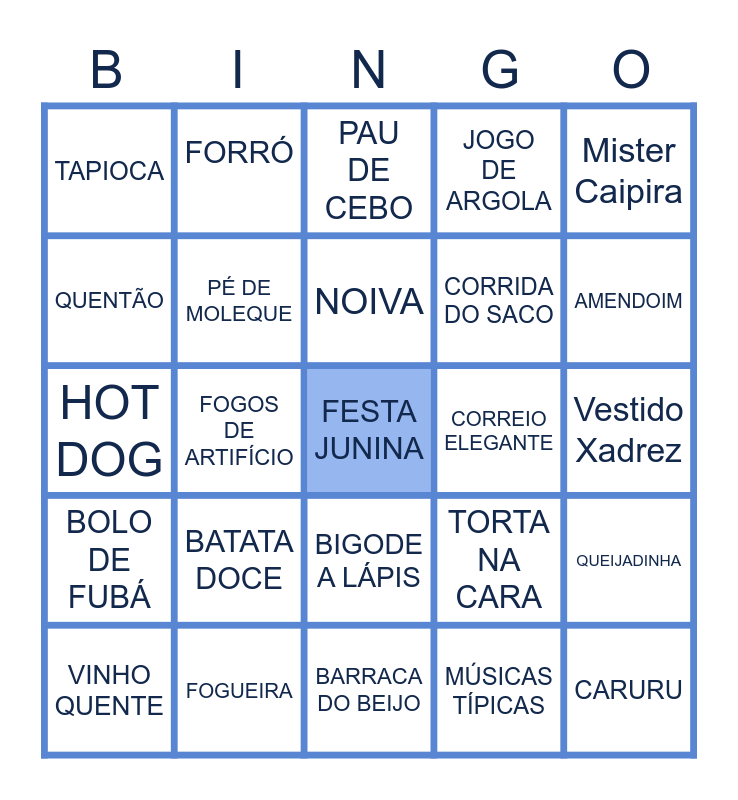 | B | I | N | G | O |
|---|---|---|---|---|
| TAPIOCA | FORRÓ | PAU DE CEBO | JOGO DE ARGOLA | Mister Caipira |
| QUENTÃO | PÉ DE MOLEQUE | NOIVA | CORRIDA DO SACO | AMENDOIM |
| HOT DOG | FOGOS DE ARTIFÍCIO | FESTA JUNINA | CORREIO ELEGANTE | Vestido Xadrez |
| BOLO DE FUBÁ | BATATA DOCE | BIGODE A LÁPIS | TORTA NA CARA | QUEIJADINHA |
| VINHO QUENTE | FOGUEIRA | BARRACA DO BEIJO | MÚSICAS TÍPICAS | CARURU |